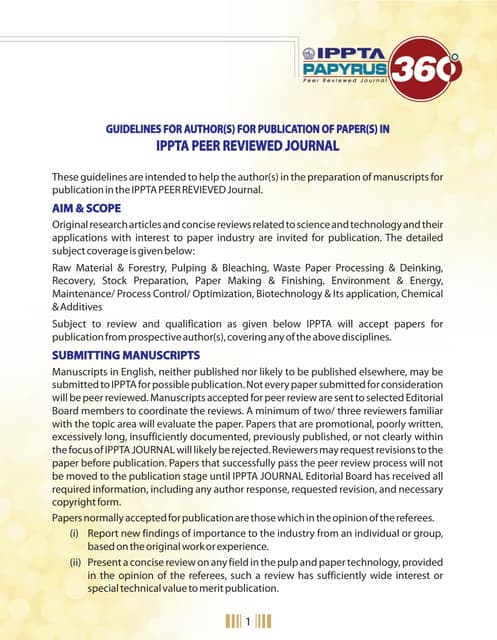 IPPTA
PAPYRUS
Peer Reviewed Journal
360°

GUIDELINES FOR AUTHOR(S) FOR PUBLICATION OF PAPER(S) IN
IPPTA PEER REVIEWED JOURNAL

These guidelines are intended to help the author(s) in the preparation of manuscripts for publication in the IPPTA PEER REVIEVED Journal.

AIM & SCOPE

Original research articles and concise reviews related to science and technology and their applications with interest to paper industry are invited for publication. The detailed subject coverage is given below:

Raw Material & Forestry, Pulping & Bleaching, Waste Paper Processing & Deinking, Recovery, Stock Preparation, Paper Making & Finishing, Environment & Energy, Maintenance/ Process Control/ Optimization, Biotechnology & Its application, Chemical & Additives

Subject to review and qualification as given below IPPTA will accept papers for publication from prospective author(s), covering any of the above disciplines.

SUBMITTING MANUSCRIPTS

Manuscripts in English, neither published nor likely to be published elsewhere, may be submitted to IPPTA for possible publication. Not every paper submitted for consideration will be peer reviewed. Manuscripts accepted for peer review are sent to selected Editorial Board members to coordinate the reviews. A minimum of two/ three reviewers familiar with the topic area will evaluate the paper. Papers that are promotional, poorly written, excessively long, insufficiently documented, previously published, or not clearly within the focus of IPPTA JOURNAL will likely be rejected. Reviewers may request revisions to the paper before publication. Papers that successfully pass the peer review process will not be moved to the publication stage until IPPTA JOURNAL Editorial Board has received all required information, including any author response, requested revision, and necessary copyright form.

Papers normally accepted for publication are those which in the opinion of the referees.

(i) Report new findings of importance to the industry from an individual or group, based on the original work or experience.

(ii) Present a concise review on any field in the pulp and paper technology, provided in the opinion of the referees, such a review has sufficiently wide interest or special technical value to merit publication.

1